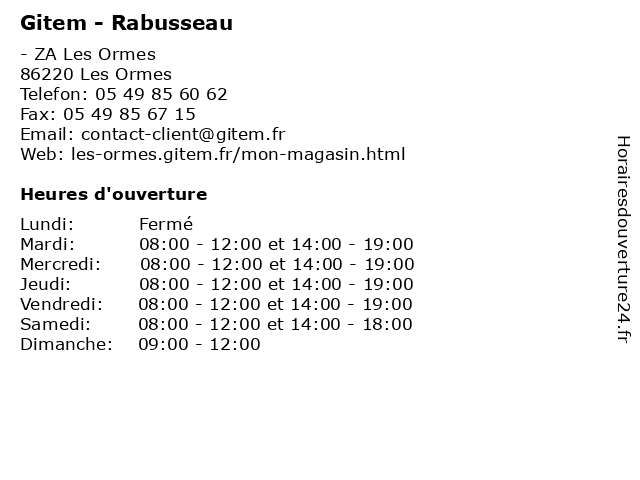 Gitem - Rabusseau

- ZA Les Ormes
86220 Les Ormes
Telefon: 05 49 85 60 62
Fax: 05 49 85 67 15
Email: contact-client@gitem.fr
Web: les-ormes.gitem.fr/mon-magasin.html

Heures d'ouverture

| | |
|---|---|
| Lundi: | Fermé |
| Mardi: | 08:00 - 12:00 et 14:00 - 19:00 |
| Mercredi: | 08:00 - 12:00 et 14:00 - 19:00 |
| Jeudi: | 08:00 - 12:00 et 14:00 - 19:00 |
| Vendredi: | 08:00 - 12:00 et 14:00 - 19:00 |
| Samedi: | 08:00 - 12:00 et 14:00 - 18:00 |
| Dimanche: | 09:00 - 12:00 |

Horairesdouverture24.fr